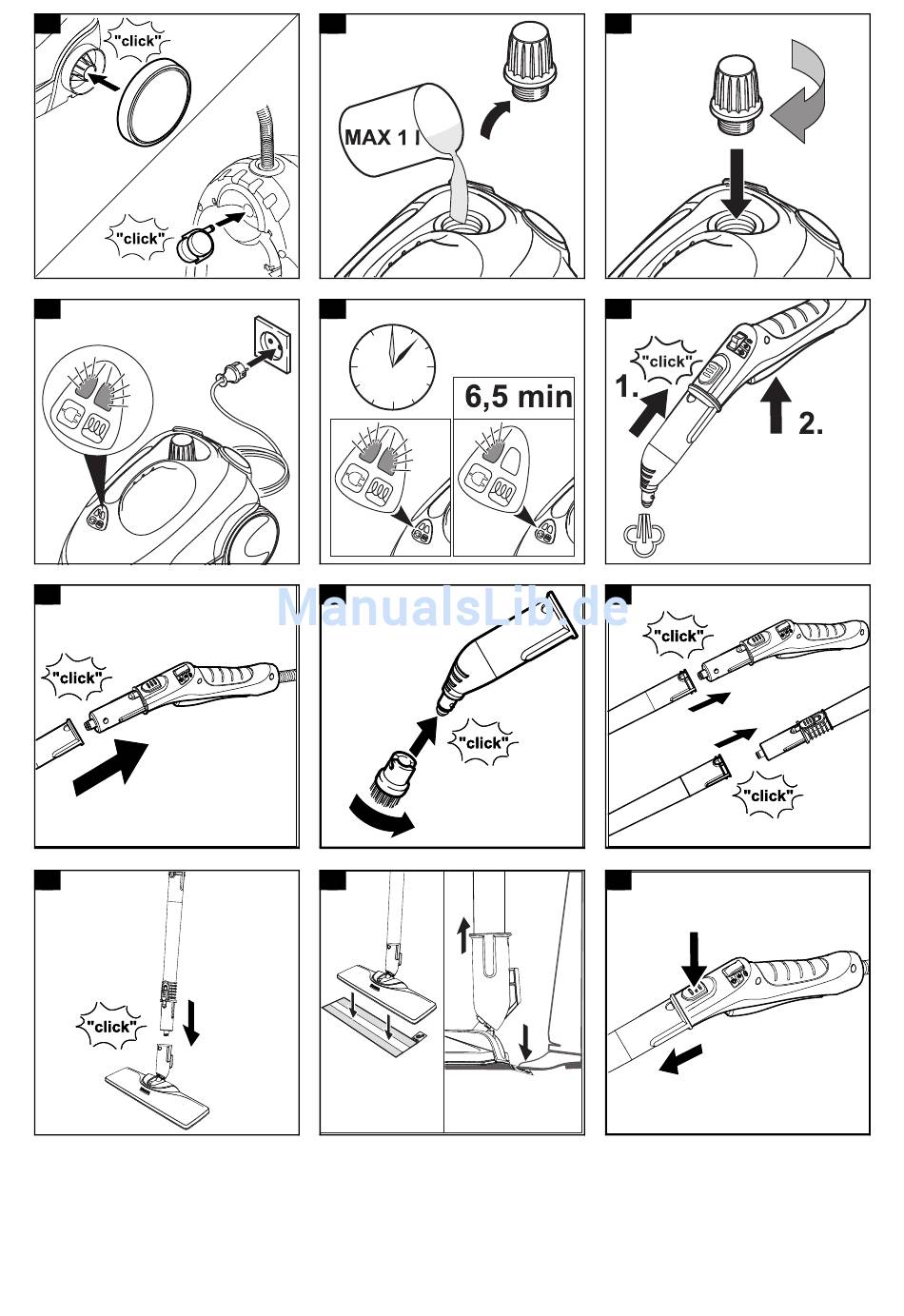 "click"

"click"

MAX 1 l

6,5 min

"click"

1.

2.

ManualsLib.de

"click"

"click"

"click"

"click"

"click"